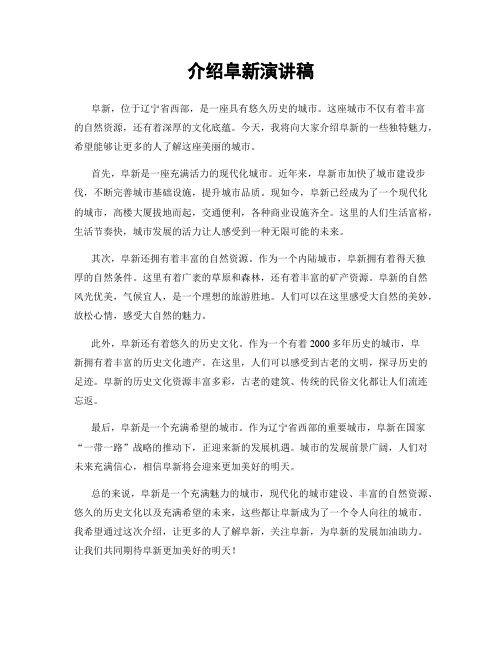 介绍阜新演讲稿

阜新，位于辽宁省西部，是一座具有悠久历史的城市。这座城市不仅有着丰富的自然资源，还有着深厚的文化底蕴。今天，我将向大家介绍阜新的一些独特魅力，希望能够让更多的人了解这座美丽的城市。

首先，阜新是一座充满活力的现代化城市。近年来，阜新市加快了城市建设步伐，不断完善城市基础设施，提升城市品质。现如今，阜新已经成为了一个现代化的城市，高楼大厦拔地而起，交通便利，各种商业设施齐全。这里的人们生活富裕，生活节奏快，城市发展的活力让人感受到一种无限可能的未来。

其次，阜新还拥有着丰富的自然资源。作为一个内陆城市，阜新拥有着得天独厚的自然条件。这里有着广袤的草原和森林，还有着丰富的矿产资源。阜新的自然风光优美，气候宜人，是一个理想的旅游胜地。人们可以在这里感受大自然的美妙，放松心情，感受大自然的魅力。

此外，阜新还有着悠久的历史文化。作为一个有着 2000 多年历史的城市，阜新拥有着丰富的历史文化遗产。在这里，人们可以感受到古老的文明，探寻历史的足迹。阜新的历史文化资源丰富多彩，古老的建筑、传统的民俗文化都让人们流连忘返。

最后，阜新是一个充满希望的城市。作为辽宁省西部的重要城市，阜新在国家“一带一路”战略的推动下，正迎来新的发展机遇。城市的发展前景广阔，人们对未来充满信心，相信阜新将会迎来更加美好的明天。

总的来说，阜新是一个充满魅力的城市，现代化的城市建设、丰富的自然资源、悠久的历史文化以及充满希望的未来，这些都让阜新成为了一个令人向往的城市。我希望通过这次介绍，让更多的人了解阜新，关注阜新，为阜新的发展加油助力。让我们共同期待阜新更加美好的明天！